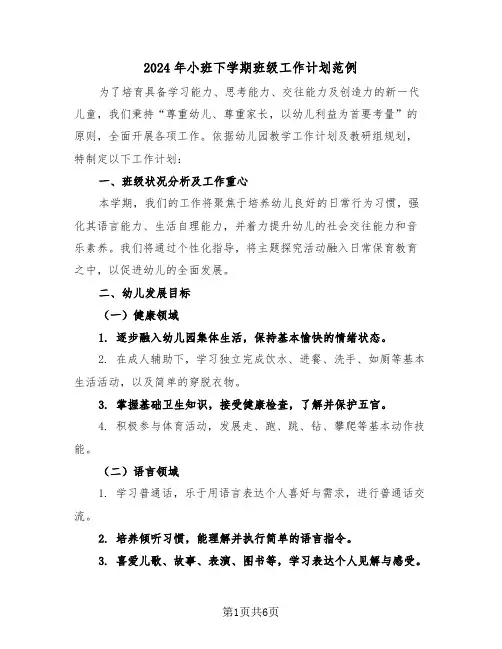 2024年小班下学期班级工作计划范例

为了培育具备学习能力、思考能力、交往能力及创造力的新一代儿童，我们秉持“尊重幼儿、尊重家长，以幼儿利益为首要考量”的原则，全面开展各项工作。依据幼儿园教学工作计划及教研组规划，特制定以下工作计划：

一、班级状况分析及工作重心

本学期，我们的工作将聚焦于培养幼儿良好的日常行为习惯，强化其语言能力、生活自理能力，并着力提升幼儿的社会交往能力和音乐素养。我们将通过个性化指导，将主题探究活动融入日常保育教育之中，以促进幼儿的全面发展。

二、幼儿发展目标

（一）健康领域

1. 逐步融入幼儿园集体生活，保持基本愉快的情绪状态。

2. 在成人辅助下，学习独立完成饮水、进餐、洗手、如厕等基本生活活动，以及简单的穿脱衣物。

3. 掌握基础卫生知识，接受健康检查，了解并保护五官。

4. 积极参与体育活动，发展走、跑、跳、钻、攀爬等基本动作技能。

（二）语言领域

1. 学习普通话，乐于用语言表达个人喜好与需求，进行普通话交流。

2. 培养倾听习惯，能理解并执行简单的语言指令。

3. 喜爱儿歌、故事、表演、图书等，学习表达个人见解与感受。

第1页共6页